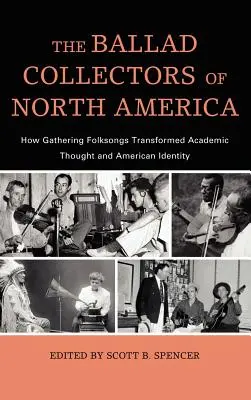 THE BALLAD COLLECTORS OF NORTH AMERICA

How Gathering Folksongs Transformed Academic Thought and American Identity

EDITED BY SCOTT B. SPENCER